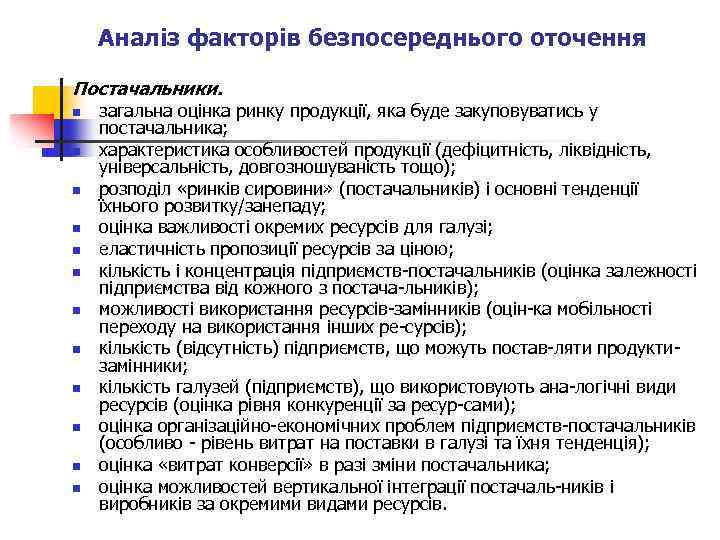 Аналіз факторів безпосереднього оточення

Постачальники.

- загальна оцінка ринку продукції, яка буде закуповуватись у постачальника;
- характеристика особливостей продукції (дефіцитність, ліквідність, універсальність, довгозношуваність тощо);
- розподіл «ринків сировини» (постачальників) і основні тенденції їхнього розвитку/занепаду;
- оцінка важливості окремих ресурсів для галузі;
- еластичність пропозиції ресурсів за ціною;
- кількість і концентрація підприємств-постачальників (оцінка залежності підприємства від кожного з постача-льників);
- можливості використання ресурсів-замінників (оцін-ка мобільності переходу на використання інших ре-сурсів);
- кількість (відсутність) підприємств, що можуть постав-ляти продукти-замінники;
- кількість галузей (підприємств), що використовують ана-логічні види ресурсів (оцінка рівня конкуренції за ресур-сами);
- оцінка організаційно-економічних проблем підприємств-постачальників (особливо - рівень витрат на поставки в галузі та їхня тенденція);
- оцінка «витрат конверсії» в разі зміни постачальника;
- оцінка можливостей вертикальної інтеграції постачаль-ників і виробників за окремими видами ресурсів.